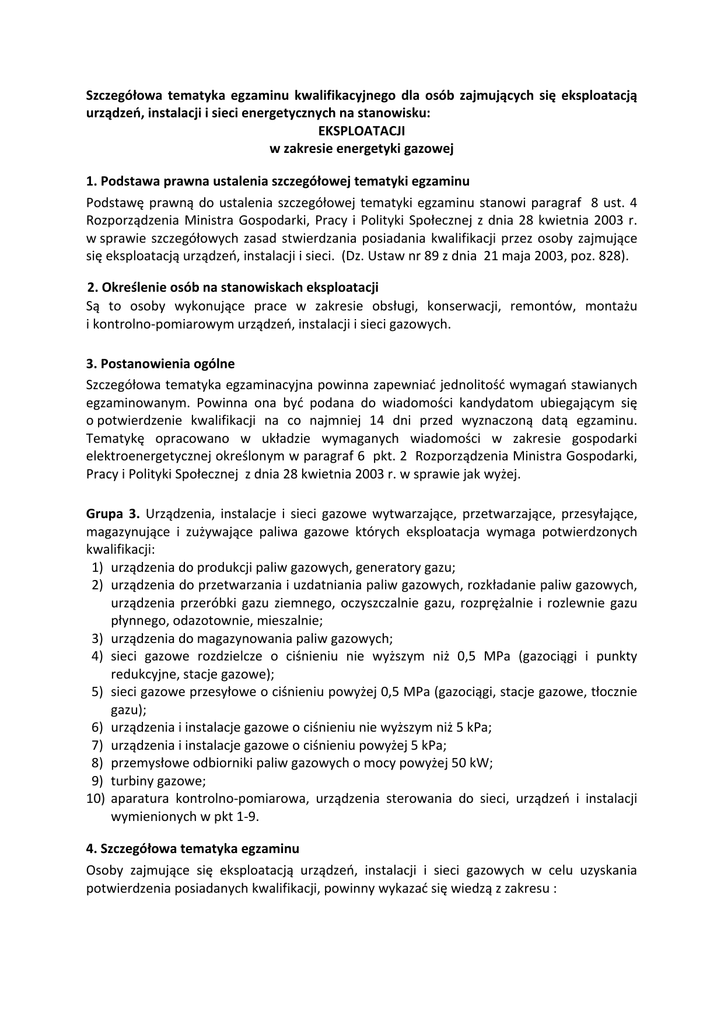 Szczegółowa tematyka egzaminu kwalifikacyjnego dla osób zajmujących się eksploatacją urządzeń, instalacji i sieci energetycznych na stanowisku:
EKSPLOATACJI
w zakresie energetyki gazowej

1. Podstawa prawna ustalenia szczegółowej tematyki egzaminu
Podstawę prawną do ustalenia szczegółowej tematyki egzaminu stanowi paragraf 8 ust. 4 Rozporządzenia Ministra Gospodarki, Pracy i Polityki Społecznej z dnia 28 kwietnia 2003 r. w sprawie szczegółowych zasad stwierdzania posiadania kwalifikacji przez osoby zajmujące się eksploatacją urządzeń, instalacji i sieci. (Dz. Ustaw nr 89 z dnia 21 maja 2003, poz. 828).

2. Określenie osób na stanowiskach eksploatacji
Są to osoby wykonujące prace w zakresie obsługi, konserwacji, remontów, montażu i kontrolno-pomiarowym urządzeń, instalacji i sieci gazowych.

3. Postanowienia ogólne
Szczegółowa tematyka egzaminacyjna powinna zapewniać jednolitość wymagań stawianych egzaminowanym. Powinna ona być podana do wiadomości kandydatom ubiegającym się o potwierdzenie kwalifikacji na co najmniej 14 dni przed wyznaczoną datą egzaminu. Tematykę opracowano w układzie wymaganych wiadomości w zakresie gospodarki elektroenergetycznej określonym w paragraf 6 pkt. 2 Rozporządzenia Ministra Gospodarki, Pracy i Polityki Społecznej z dnia 28 kwietnia 2003 r. w sprawie jak wyżej.

Grupa 3. Urządzenia, instalacje i sieci gazowe wytwarzające, przetwarzające, przesyłające, magazynujące i zużywające paliwa gazowe których eksploatacja wymaga potwierdzonych kwalifikacji:
1) urządzenia do produkcji paliw gazowych, generatory gazu;
2) urządzenia do przetwarzania i uzdatniania paliw gazowych, rozkładanie paliw gazowych, urządzenia przeróbki gazu ziemnego, oczyszczalnie gazu, rozprężalnie i rozlewnie gazu płynnego, odazotownie, mieszalnie;
3) urządzenia do magazynowania paliw gazowych;
4) sieci gazowe rozdzielcze o ciśnieniu nie wyższym niż 0,5 MPa (gazociągi i punkty redukcyjne, stacje gazowe);
5) sieci gazowe przesyłowe o ciśnieniu powyżej 0,5 MPa (gazociągi, stacje gazowe, tłocznie gazu);
6) urządzenia i instalacje gazowe o ciśnieniu nie wyższym niż 5 kPa;
7) urządzenia i instalacje gazowe o ciśnieniu powyżej 5 kPa;
8) przemysłowe odbiorniki paliw gazowych o mocy powyżej 50 kW;
9) turbiny gazowe;
10) aparatura kontrolno-pomiarowa, urządzenia sterowania do sieci, urządzeń i instalacji wymienionych w pkt 1-9.

4. Szczegółowa tematyka egzaminu
Osoby zajmujące się eksploatacją urządzeń, instalacji i sieci gazowych w celu uzyskania potwierdzenia posiadanych kwalifikacji, powinny wykazać się wiedzą z zakresu :